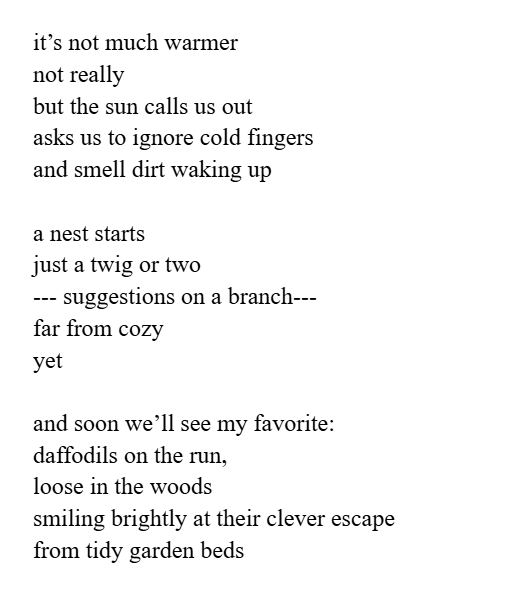 it's not much warmer
not really
but the sun calls us out
asks us to ignore cold fingers
and smell dirt waking up

a nest starts
just a twig or two
--- suggestions on a branch---
far from cozy
yet

and soon we'll see my favorite:
daffodils on the run,
loose in the woods
smiling brightly at their clever escape
from tidy garden beds